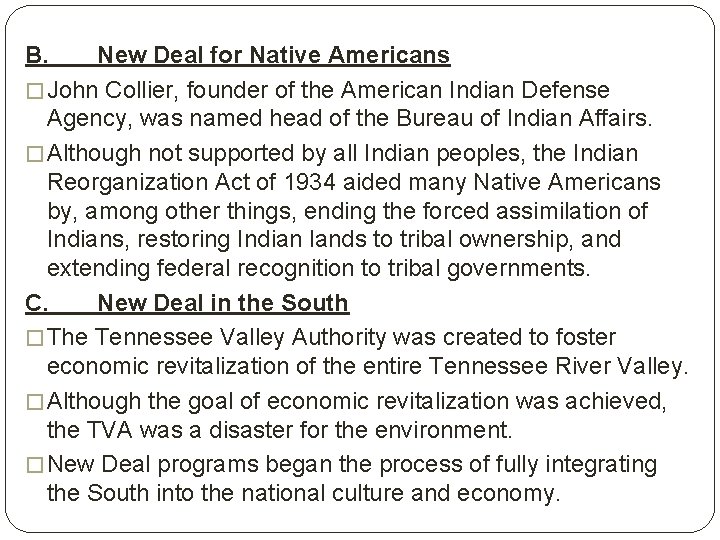 B. New Deal for Native Americans

□ John Collier, founder of the American Indian Defense Agency, was named head of the Bureau of Indian Affairs.

□ Although not supported by all Indian peoples, the Indian Reorganization Act of 1934 aided many Native Americans by, among other things, ending the forced assimilation of Indians, restoring Indian lands to tribal ownership, and extending federal recognition to tribal governments.

C. New Deal in the South

□ The Tennessee Valley Authority was created to foster economic revitalization of the entire Tennessee River Valley.

□ Although the goal of economic revitalization was achieved, the TVA was a disaster for the environment.

□ New Deal programs began the process of fully integrating the South into the national culture and economy.